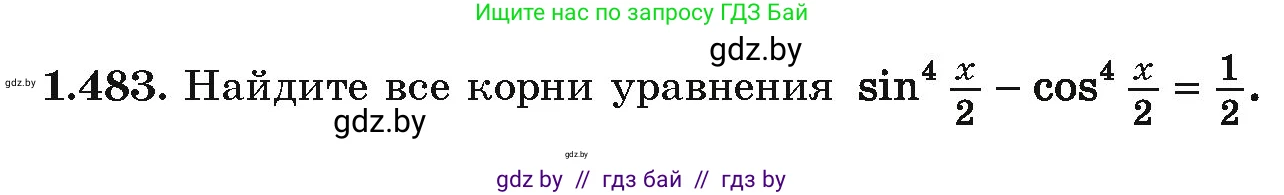 Ищите нас по запросу ГДЗ Бай

gdz.by

gdz.by **1.483.** Найдите все корни уравнения $\sin^4 \frac{x}{2} - \cos^4 \frac{x}{2} = \frac{1}{2}$.

gdz.by

gdz.by

gdz by // гдз бай // гдз by